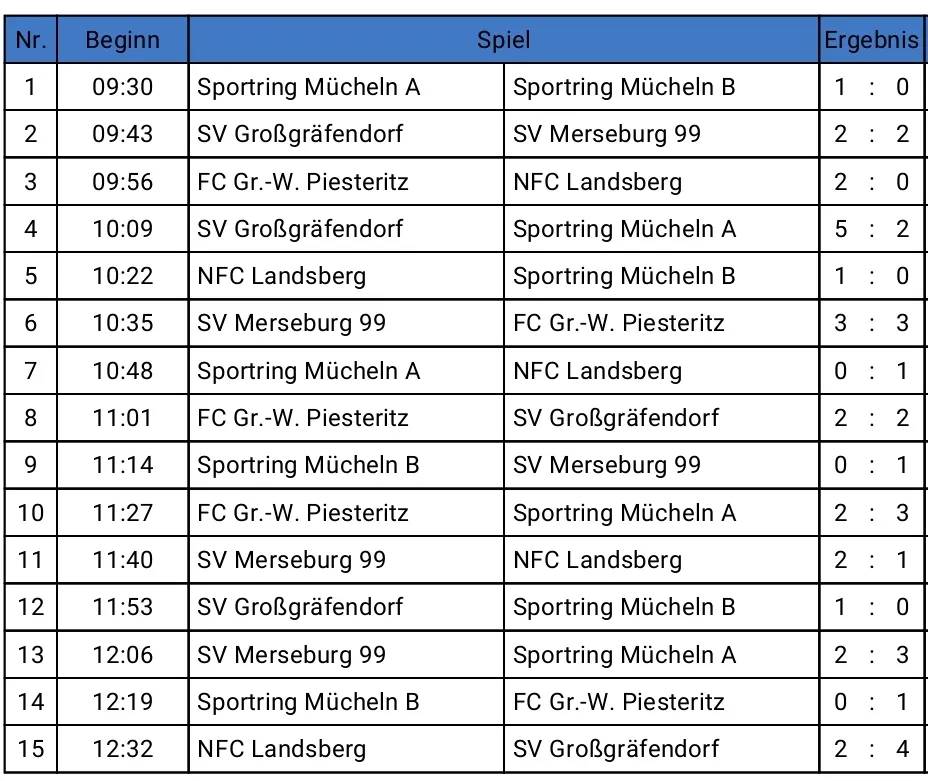 | Nr. | Beginn | Spiel | | Ergebnis |
|---|---|---|---|---|
| 1 | 09:30 | Sportring Mücheln A | Sportring Mücheln B | 1 : 0 |
| 2 | 09:43 | SV Großgräfendorf | SV Merseburg 99 | 2 : 2 |
| 3 | 09:56 | FC Gr.-W. Piesteritz | NFC Landsberg | 2 : 0 |
| 4 | 10:09 | SV Großgräfendorf | Sportring Mücheln A | 5 : 2 |
| 5 | 10:22 | NFC Landsberg | Sportring Mücheln B | 1 : 0 |
| 6 | 10:35 | SV Merseburg 99 | FC Gr.-W. Piesteritz | 3 : 3 |
| 7 | 10:48 | Sportring Mücheln A | NFC Landsberg | 0 : 1 |
| 8 | 11:01 | FC Gr.-W. Piesteritz | SV Großgräfendorf | 2 : 2 |
| 9 | 11:14 | Sportring Mücheln B | SV Merseburg 99 | 0 : 1 |
| 10 | 11:27 | FC Gr.-W. Piesteritz | Sportring Mücheln A | 2 : 3 |
| 11 | 11:40 | SV Merseburg 99 | NFC Landsberg | 2 : 1 |
| 12 | 11:53 | SV Großgräfendorf | Sportring Mücheln B | 1 : 0 |
| 13 | 12:06 | SV Merseburg 99 | Sportring Mücheln A | 2 : 3 |
| 14 | 12:19 | Sportring Mücheln B | FC Gr.-W. Piesteritz | 0 : 1 |
| 15 | 12:32 | NFC Landsberg | SV Großgräfendorf | 2 : 4 |